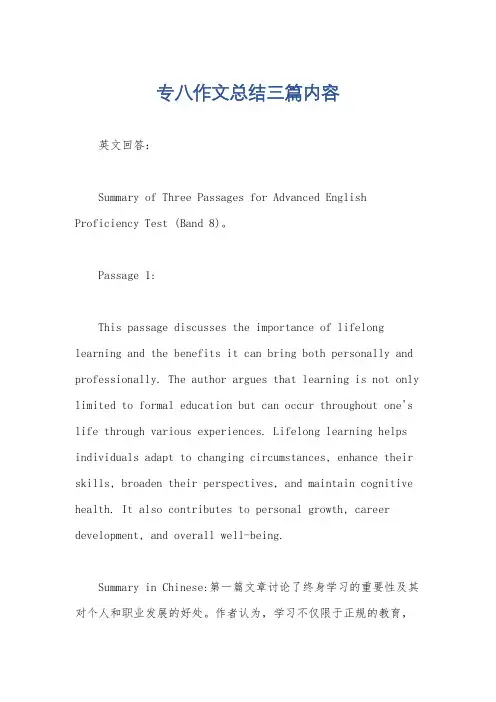 专八作文总结三篇内容

英文回答:

Summary of Three Passages for Advanced English Proficiency Test (Band 8)。

Passage 1:

This passage discusses the importance of lifelong learning and the benefits it can bring both personally and professionally. The author argues that learning is not only limited to formal education but can occur throughout one's life through various experiences. Lifelong learning helps individuals adapt to changing circumstances, enhance their skills, broaden their perspectives, and maintain cognitive health. It also contributes to personal growth, career development, and overall well-being.

Summary in Chinese:第一篇文章讨论了终身学习的重要性及其对个人和职业发展的好处。作者认为,学习不仅限于正规的教育,